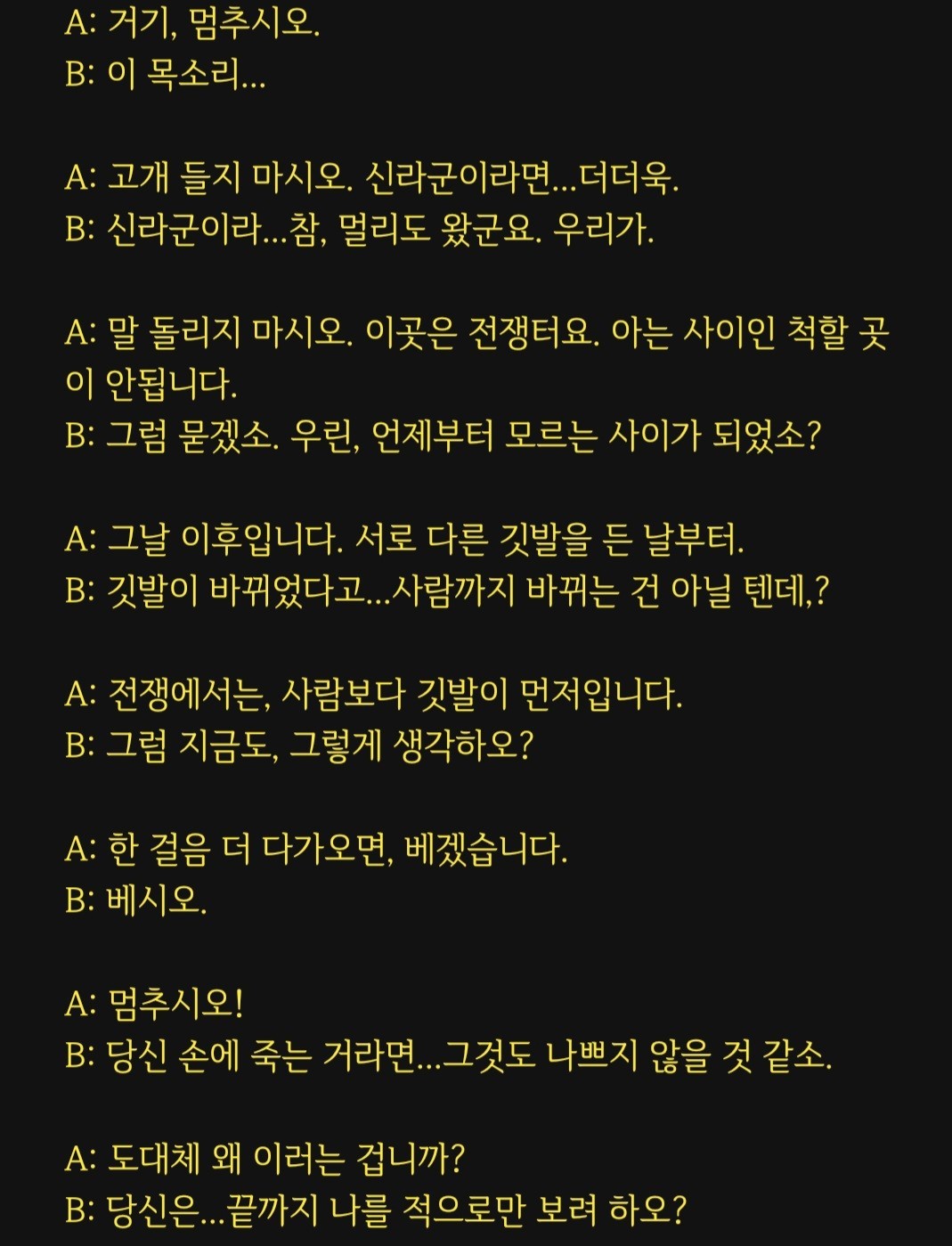 A: 거기, 멈추시오.
B: 이 목소리...

A: 고개 들지 마시오. 신라군이라면...더더욱.
B: 신라군이라...참, 멀리도 왔군요. 우리가.

A: 말 돌리지 마시오. 이곳은 전쟁터요. 아는 사이인 척할 곳이 안됩니다.
B: 그럼 묻겠소. 우린, 언제부터 모르는 사이가 되었소?

A: 그날 이후입니다. 서로 다른 깃발을 든 날부터.
B: 깃발이 바뀌었다고...사람까지 바뀌는 건 아닐 텐데,?

A: 전쟁에서는, 사람보다 깃발이 먼저입니다.
B: 그럼 지금도, 그렇게 생각하오?

A: 한 걸음 더 다가오면, 베겠습니다.
B: 베시오.

A: 멈추시오!
B: 당신 손에 죽는 거라면...그것도 나쁘지 않을 것 같소.

A: 도대체 왜 이러는 겁니까?
B: 당신은...끝까지 나를 적으로만 보려 하오?